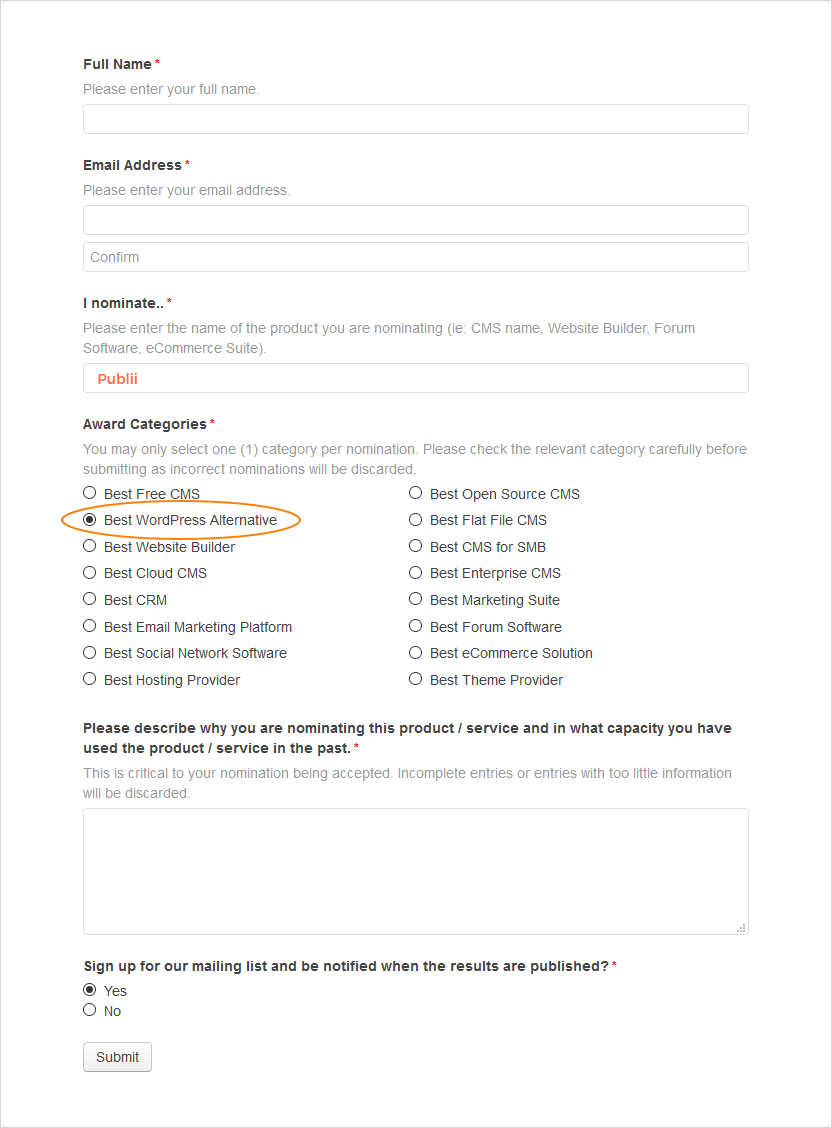 Full Name *
Please enter your full name.

Email Address *
Please enter your email address.

Confirm

I nominate.. *
Please enter the name of the product you are nominating (ie: CMS name, Website Builder, Forum Software, eCommerce Suite).

Publii

Award Categories *
You may only select one (1) category per nomination. Please check the relevant category carefully before submitting as incorrect nominations will be discarded.

Best Free CMS
Best WordPress Alternative
Best Website Builder
Best Cloud CMS
Best CRM
Best Email Marketing Platform
Best Social Network Software
Best Hosting Provider

Best Open Source CMS
Best Flat File CMS
Best CMS for SMB
Best Enterprise CMS
Best Marketing Suite
Best Forum Software
Best eCommerce Solution
Best Theme Provider

Please describe why you are nominating this product / service and in what capacity you have used the product / service in the past. *
This is critical to your nomination being accepted. Incomplete entries or entries with too little information will be discarded.

Sign up for our mailing list and be notified when the results are published? *
Yes
No

Submit